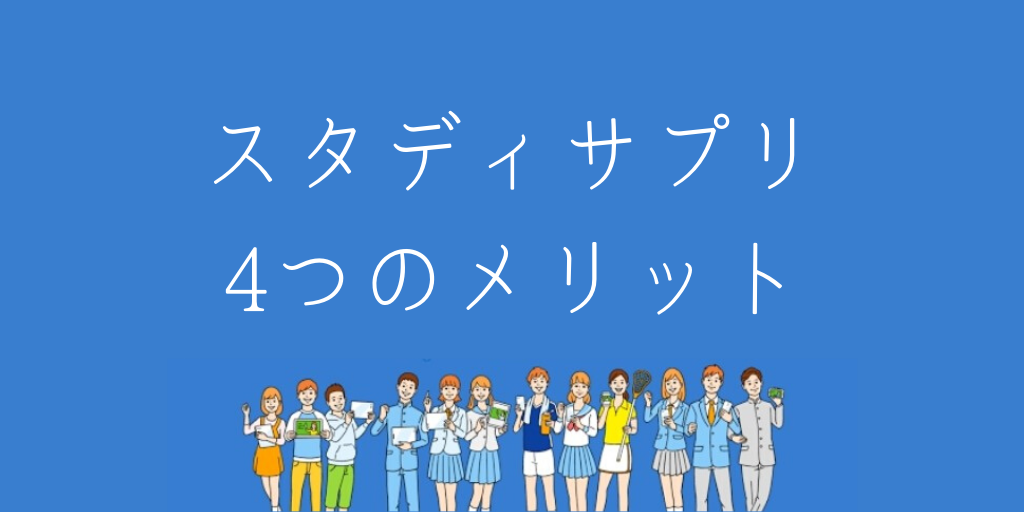 スタディサプリ
4つのメリット